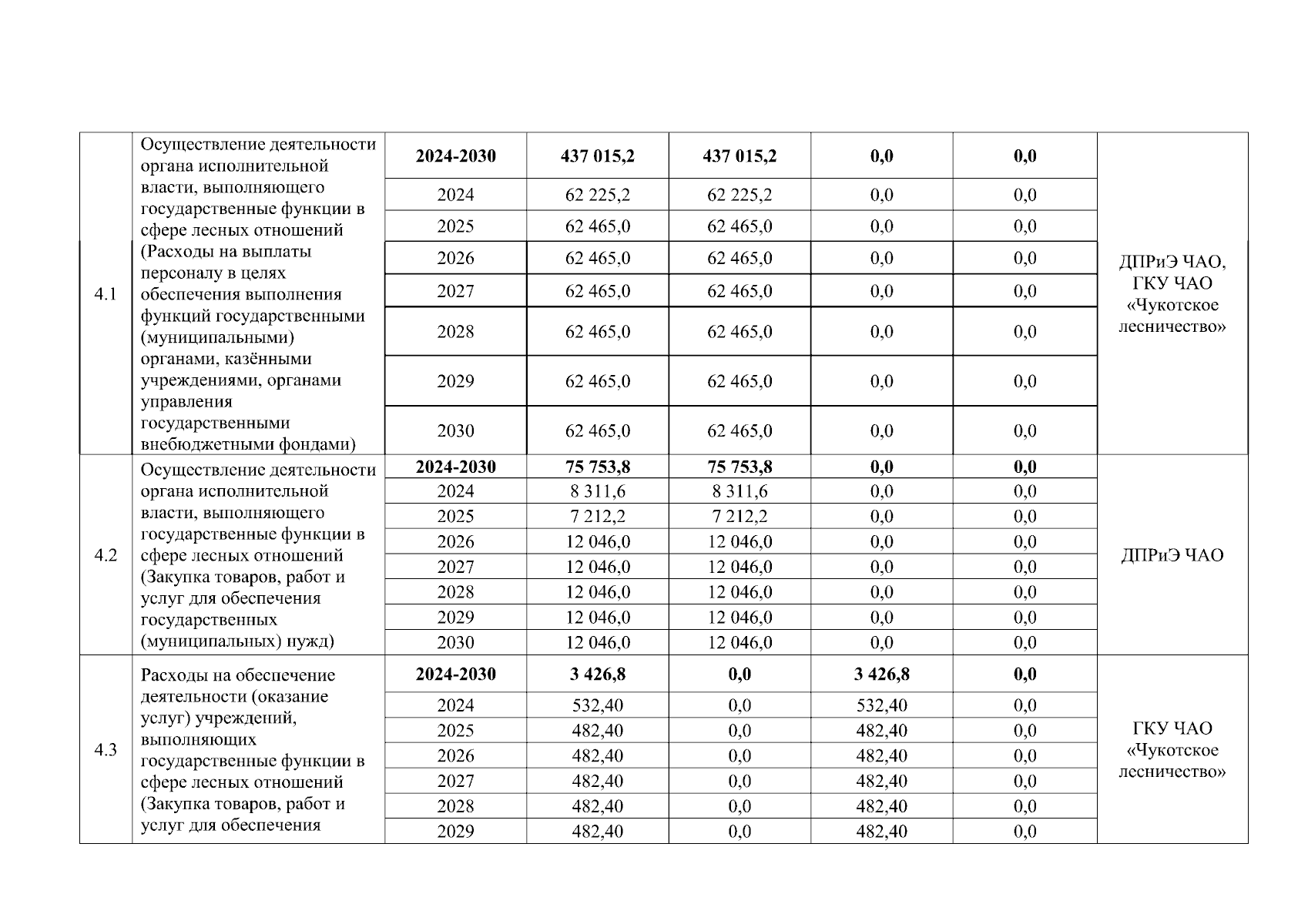 | | | | | | | | |
|---|---|---|---|---|---|---|---|
| 4.1 | Осуществление деятельности органа исполнительной власти, выполняющего государственные функции в сфере лесных отношений (Расходы на выплаты персоналу в целях обеспечения выполнения функций государственными (муниципальными) органами, казёнными учреждениями, органами управления государственными внебюджетными фондами) | **2024-2030** | **437 015,2** | **437 015,2** | **0,0** | **0,0** | ДПРиЭ ЧАО, ГКУ ЧАО «Чукотское лесничество» |
| | | 2024 | 62 225,2 | 62 225,2 | 0,0 | 0,0 | |
| | | 2025 | 62 465,0 | 62 465,0 | 0,0 | 0,0 | |
| | | 2026 | 62 465,0 | 62 465,0 | 0,0 | 0,0 | |
| | | 2027 | 62 465,0 | 62 465,0 | 0,0 | 0,0 | |
| | | 2028 | 62 465,0 | 62 465,0 | 0,0 | 0,0 | |
| | | 2029 | 62 465,0 | 62 465,0 | 0,0 | 0,0 | |
| | | 2030 | 62 465,0 | 62 465,0 | 0,0 | 0,0 | |
| 4.2 | Осуществление деятельности органа исполнительной власти, выполняющего государственные функции в сфере лесных отношений (Закупка товаров, работ и услуг для обеспечения государственных (муниципальных) нужд) | **2024-2030** | **75 753,8** | **75 753,8** | **0,0** | **0,0** | ДПРиЭ ЧАО |
| | | 2024 | 8 311,6 | 8 311,6 | 0,0 | 0,0 | |
| | | 2025 | 7 212,2 | 7 212,2 | 0,0 | 0,0 | |
| | | 2026 | 12 046,0 | 12 046,0 | 0,0 | 0,0 | |
| | | 2027 | 12 046,0 | 12 046,0 | 0,0 | 0,0 | |
| | | 2028 | 12 046,0 | 12 046,0 | 0,0 | 0,0 | |
| | | 2029 | 12 046,0 | 12 046,0 | 0,0 | 0,0 | |
| | | 2030 | 12 046,0 | 12 046,0 | 0,0 | 0,0 | |
| 4.3 | Расходы на обеспечение деятельности (оказание услуг) учреждений, выполняющих государственные функции в сфере лесных отношений (Закупка товаров, работ и услуг для обеспечения | **2024-2030** | **3 426,8** | **0,0** | **3 426,8** | **0,0** | ГКУ ЧАО «Чукотское лесничество» |
| | | 2024 | 532,40 | 0,0 | 532,40 | 0,0 | |
| | | 2025 | 482,40 | 0,0 | 482,40 | 0,0 | |
| | | 2026 | 482,40 | 0,0 | 482,40 | 0,0 | |
| | | 2027 | 482,40 | 0,0 | 482,40 | 0,0 | |
| | | 2028 | 482,40 | 0,0 | 482,40 | 0,0 | |
| | | 2029 | 482,40 | 0,0 | 482,40 | 0,0 | |